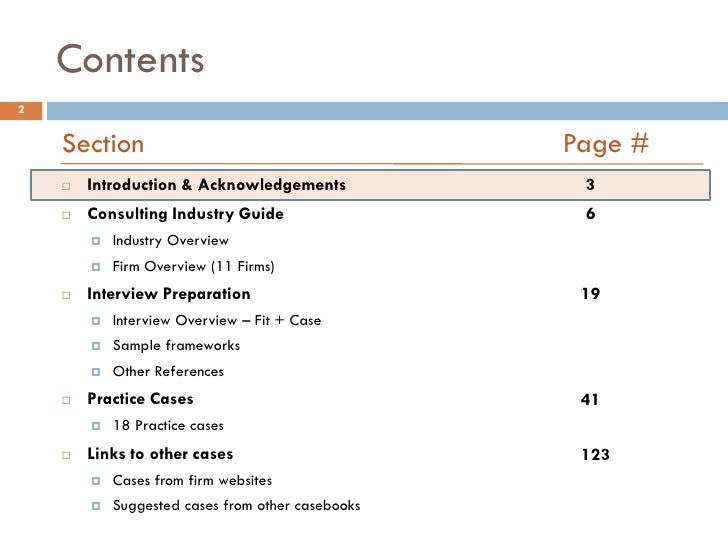 Contents

2

| Section | Page # |
|---|---|
| Introduction & Acknowledgements | 3 |
| Consulting Industry Guide | 6 |
| Industry Overview | |
| Firm Overview (11 Firms) | |
| Interview Preparation | 19 |
| Interview Overview – Fit + Case | |
| Sample frameworks | |
| Other References | |
| Practice Cases | 41 |
| 18 Practice cases | |
| Links to other cases | 123 |
| Cases from firm websites | |
| Suggested cases from other casebooks | |